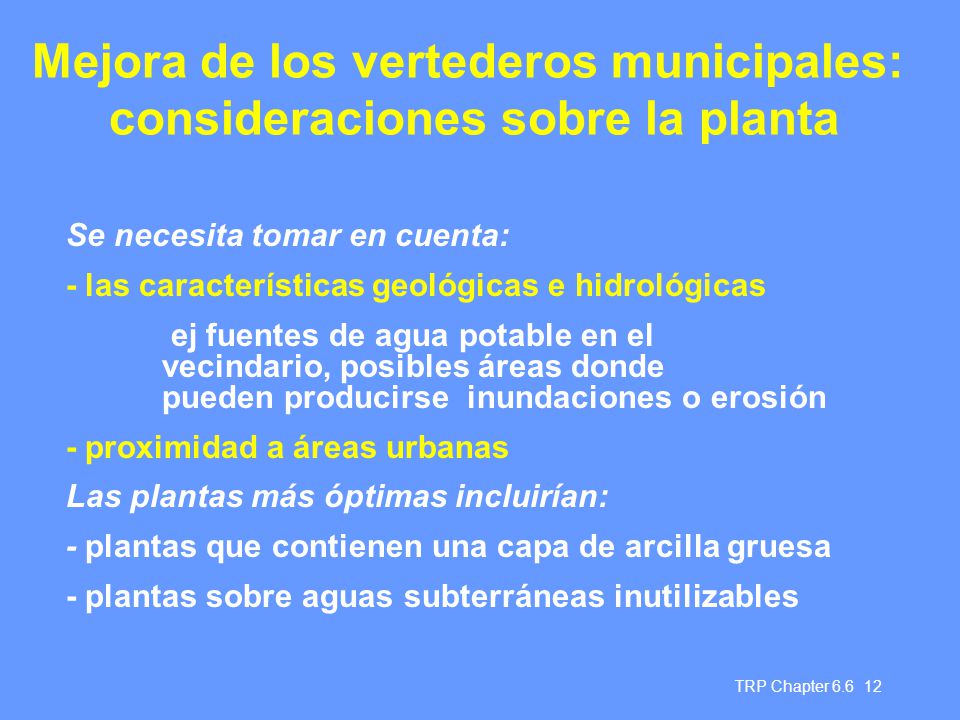 Mejora de los vertederos municipales: consideraciones sobre la planta

Se necesita tomar en cuenta:

- las características geológicas e hidrológicas

ej fuentes de agua potable en el vecindario, posibles áreas donde pueden producirse inundaciones o erosión

- proximidad a áreas urbanas

Las plantas más óptimas incluirían:

- plantas que contienen una capa de arcilla gruesa

- plantas sobre aguas subterráneas inutilizables

TRP Chapter 6.6 12